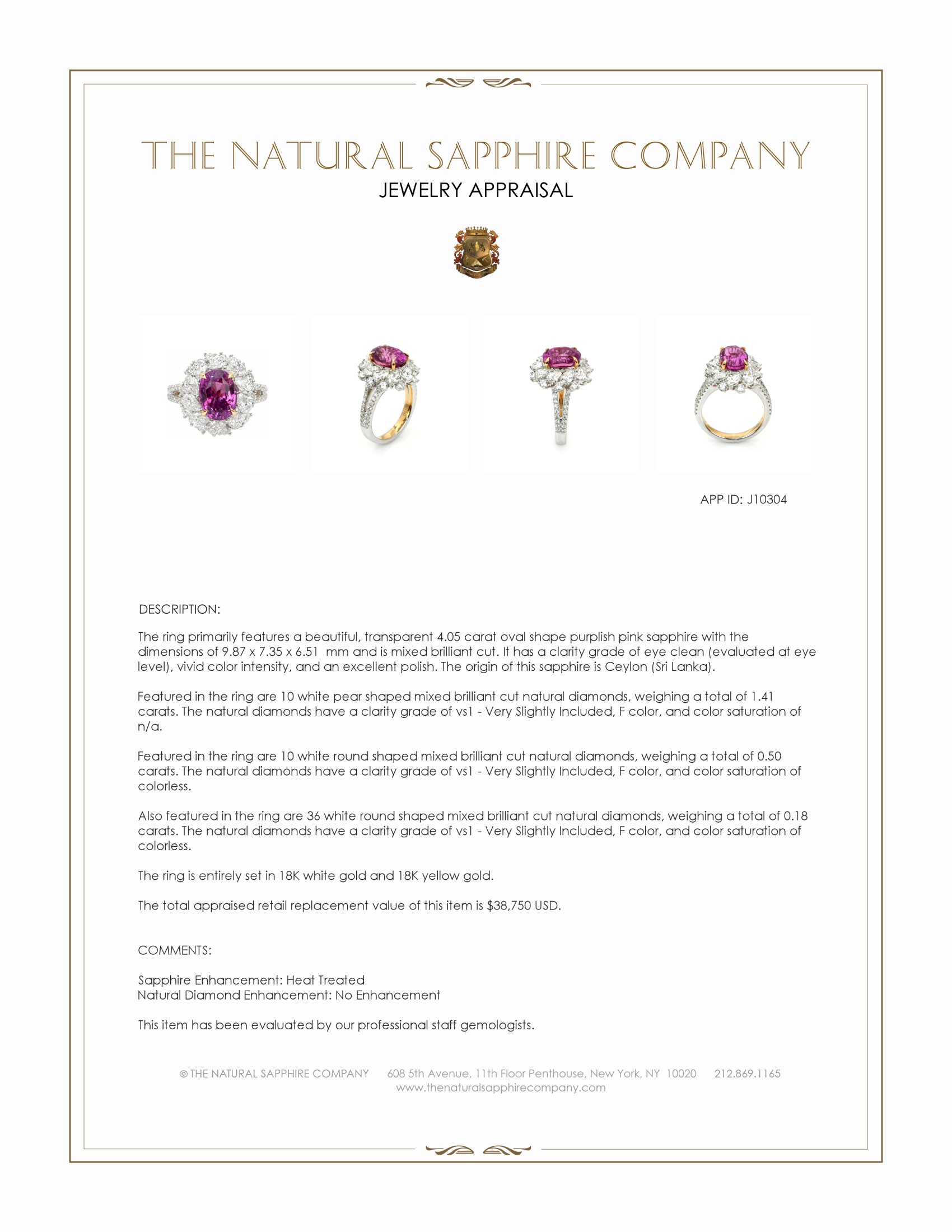 THE NATURAL SAPPHIRE COMPANY
JEWELRY APPRAISAL

APP ID: J10304

DESCRIPTION:

The ring primarily features a beautiful, transparent 4.05 carat oval shape purplish pink sapphire with the dimensions of 9.87 x 7.35 x 6.51 mm and is mixed brilliant cut. It has a clarity grade of eye clean (evaluated at eye level), vivid color intensity, and an excellent polish. The origin of this sapphire is Ceylon (Sri Lanka).

Featured in the ring are 10 white pear shaped mixed brilliant cut natural diamonds, weighing a total of 1.41 carats. The natural diamonds have a clarity grade of vs1 - Very Slightly Included, F color, and color saturation of n/a.

Featured in the ring are 10 white round shaped mixed brilliant cut natural diamonds, weighing a total of 0.50 carats. The natural diamonds have a clarity grade of vs1 - Very Slightly Included, F color, and color saturation of colorless.

Also featured in the ring are 36 white round shaped mixed brilliant cut natural diamonds, weighing a total of 0.18 carats. The natural diamonds have a clarity grade of vs1 - Very Slightly Included, F color, and color saturation of colorless.

The ring is entirely set in 18K white gold and 18K yellow gold.

The total appraised retail replacement value of this item is $38,750 USD.

COMMENTS:

Sapphire Enhancement: Heat Treated
Natural Diamond Enhancement: No Enhancement

This item has been evaluated by our professional staff gemologists.

© THE NATURAL SAPPHIRE COMPANY 608 5th Avenue, 11th Floor Penthouse, New York, NY 10020 212.869.1165
www.thenaturalsapphirecompany.com